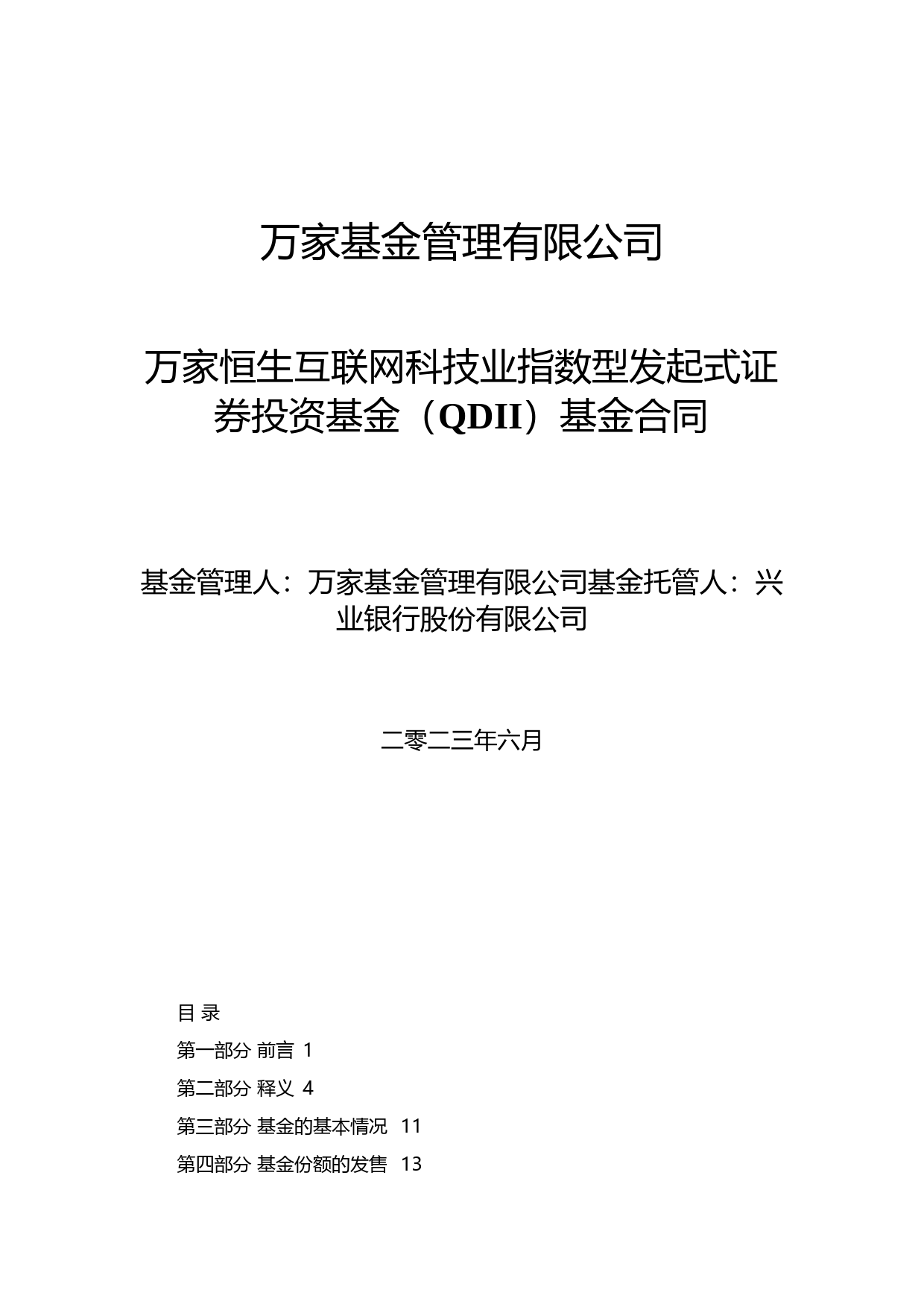 万家基金管理有限公司

万家恒生互联网科技业指数型发起式证券投资基金（QDII）基金合同

基金管理人：万家基金管理有限公司基金托管人：兴业银行股份有限公司

二零二三年六月

目 录

第一部分 前言 1

第二部分 释义 4

第三部分 基金的基本情况 11

第四部分 基金份额的发售 13